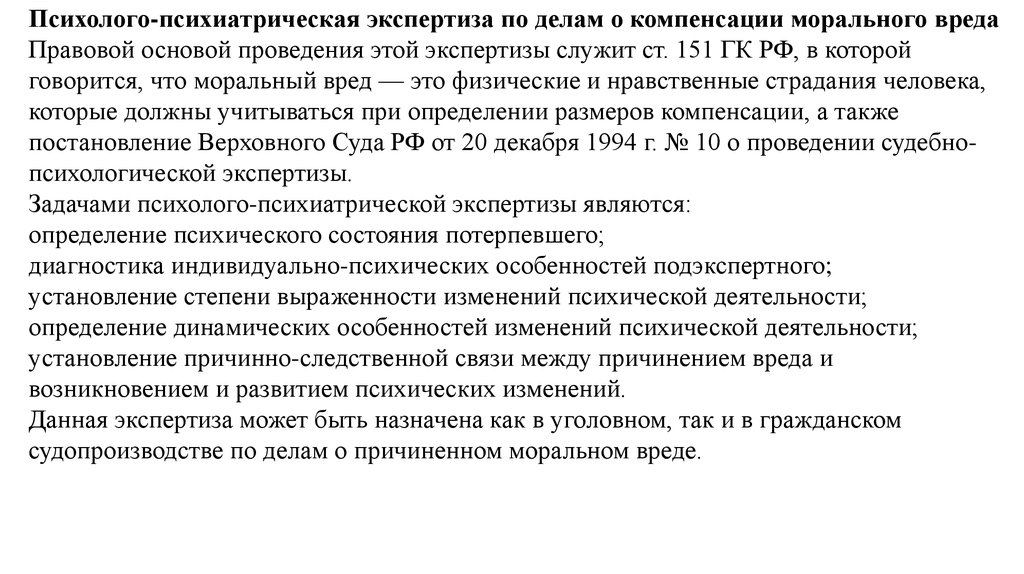 Психолого-психиатрическая экспертиза по делам о компенсации морального вреда
Правовой основой проведения этой экспертизы служит ст. 151 ГК РФ, в которой говорится, что моральный вред — это физические и нравственные страдания человека, которые должны учитываться при определении размеров компенсации, а также постановление Верховного Суда РФ от 20 декабря 1994 г. № 10 о проведении судебно-психологической экспертизы.
Задачами психолого-психиатрической экспертизы являются:
определение психического состояния потерпевшего;
диагностика индивидуально-психических особенностей подэкспертного;
установление степени выраженности изменений психической деятельности;
определение динамических особенностей изменений психической деятельности;
установление причинно-следственной связи между причинением вреда и возникновением и развитием психических изменений.
Данная экспертиза может быть назначена как в уголовном, так и в гражданском судопроизводстве по делам о причиненном моральном вреде.